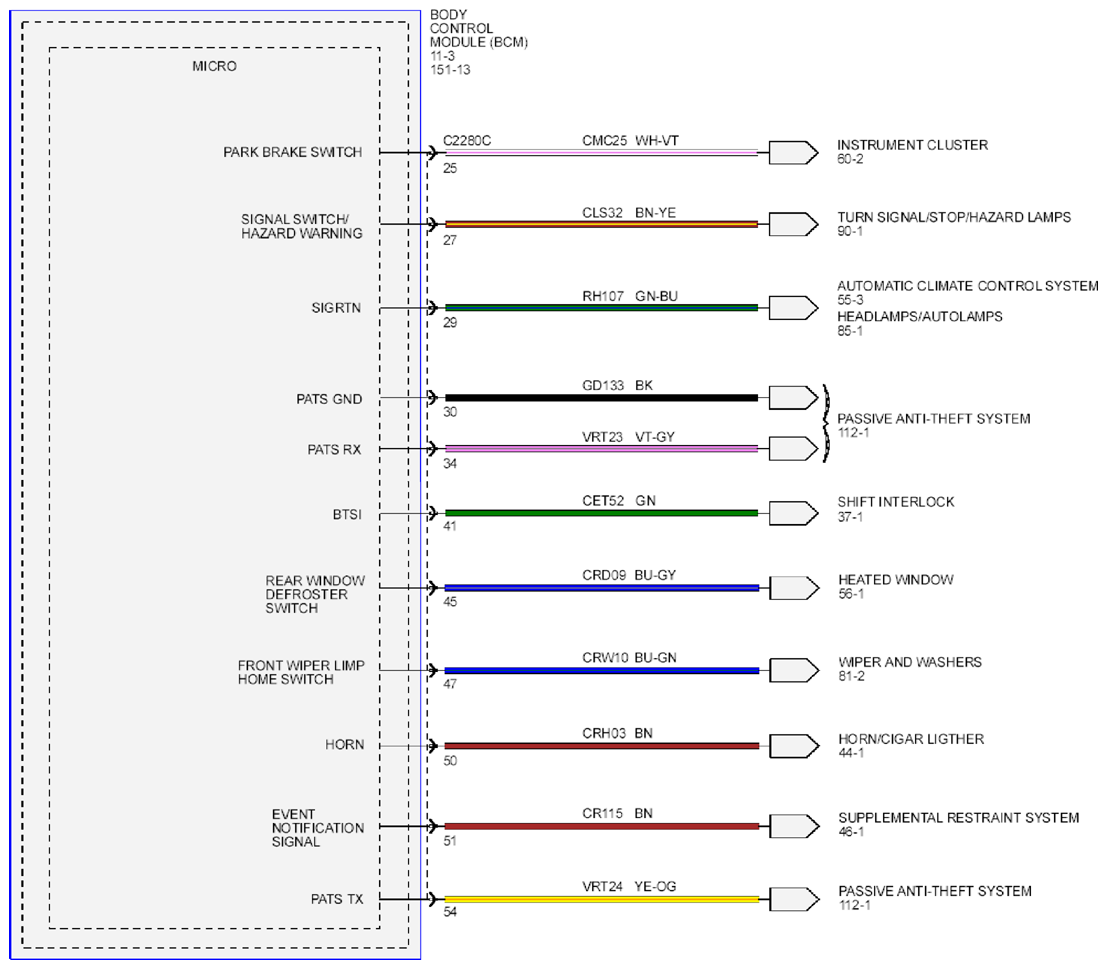 BODY CONTROL MODULE (BCM)
11-3
151-13

MICRO

PARK BRAKE SWITCH
C2280C
25
CMC25 WH-VT
INSTRUMENT CLUSTER
60-2

SIGNAL SWITCH/ HAZARD WARNING
27
CLS32 BN-YE
TURN SIGNAL/STOP/HAZARD LAMPS
90-1

SIGRTN
29
RH107 GN-BU
AUTOMATIC CLIMATE CONTROL SYSTEM
55-3
HEADLAMPS/AUTOLAMPS
85-1

PATS GND
30
GD133 BK

PATS RX
34
VRT23 VT-GY
PASSIVE ANTI-THEFT SYSTEM
112-1

BTSI
41
CET52 GN
SHIFT INTERLOCK
37-1

REAR WINDOW DEFROSTER SWITCH
45
CRD09 BU-GY
HEATED WINDOW
56-1

FRONT WIPER LIMP HOME SWITCH
47
CRW10 BU-GN
WIPER AND WASHERS
81-2

HORN
50
CRH03 BN
HORN/CIGAR LIGTHER
44-1

EVENT NOTIFICATION SIGNAL
51
CR115 BN
SUPPLEMENTAL RESTRAINT SYSTEM
46-1

PATS TX
54
VRT24 YE-OG
PASSIVE ANTI-THEFT SYSTEM
112-1